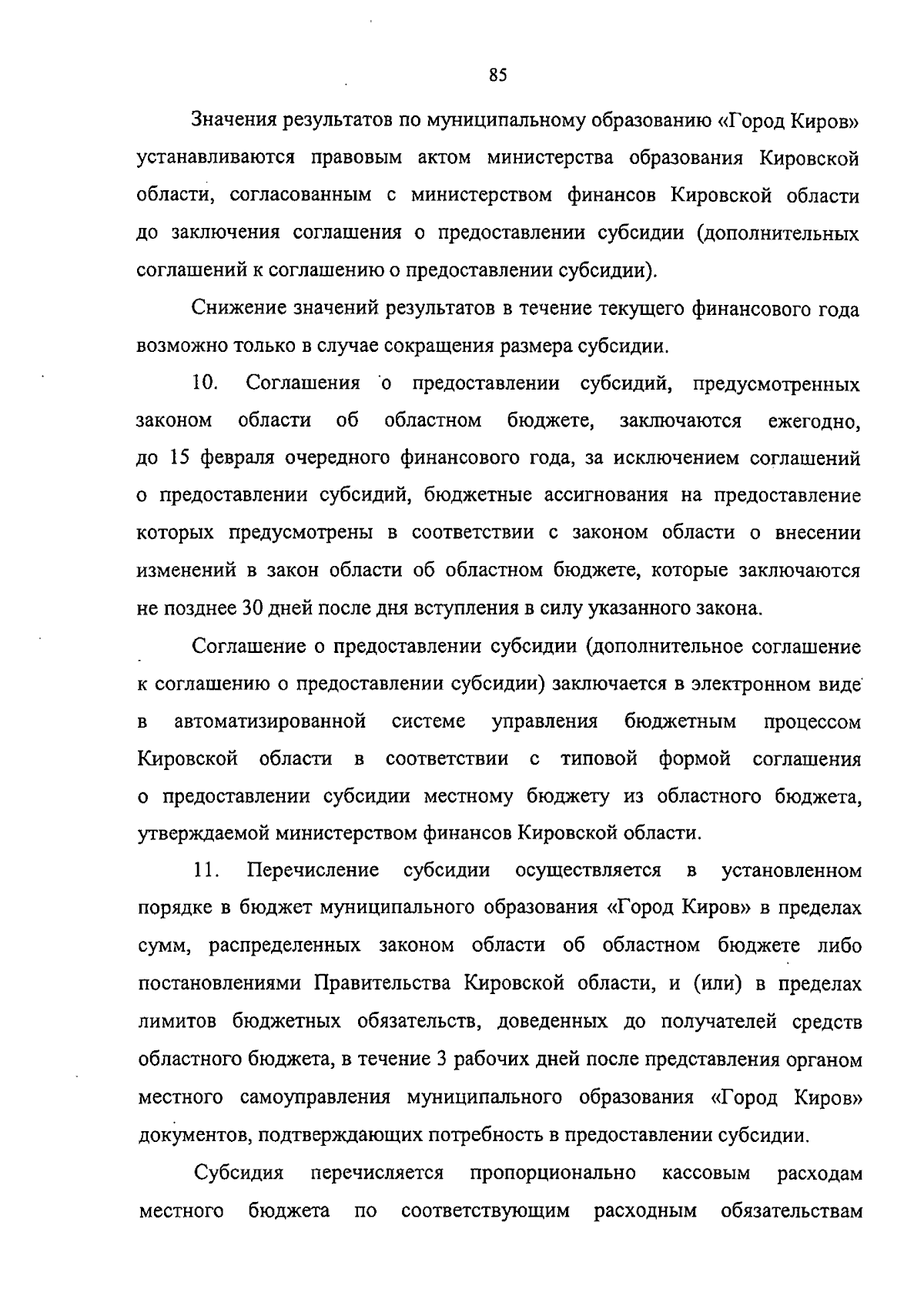 85

Значения результатов по муниципальному образованию «Город Киров» устанавливаются правовым актом министерства образования Кировской области, согласованным с министерством финансов Кировской области до заключения соглашения о предоставлении субсидии (дополнительных соглашений к соглашению о предоставлении субсидии).

Снижение значений результатов в течение текущего финансового года возможно только в случае сокращения размера субсидии.

10. Соглашения о предоставлении субсидий, предусмотренных законом области об областном бюджете, заключаются ежегодно, до 15 февраля очередного финансового года, за исключением соглашений о предоставлении субсидий, бюджетные ассигнования на предоставление которых предусмотрены в соответствии с законом области о внесении изменений в закон области об областном бюджете, которые заключаются не позднее 30 дней после дня вступления в силу указанного закона.

Соглашение о предоставлении субсидии (дополнительное соглашение к соглашению о предоставлении субсидии) заключается в электронном виде в автоматизированной системе управления бюджетным процессом Кировской области в соответствии с типовой формой соглашения о предоставлении субсидии местному бюджету из областного бюджета, утверждаемой министерством финансов Кировской области.

11. Перечисление субсидии осуществляется в установленном порядке в бюджет муниципального образования «Город Киров» в пределах сумм, распределенных законом области об областном бюджете либо постановлениями Правительства Кировской области, и (или) в пределах лимитов бюджетных обязательств, доведенных до получателей средств областного бюджета, в течение 3 рабочих дней после представления органом местного самоуправления муниципального образования «Город Киров» документов, подтверждающих потребность в предоставлении субсидии.

Субсидия перечисляется пропорционально кассовым расходам местного бюджета по соответствующим расходным обязательствам